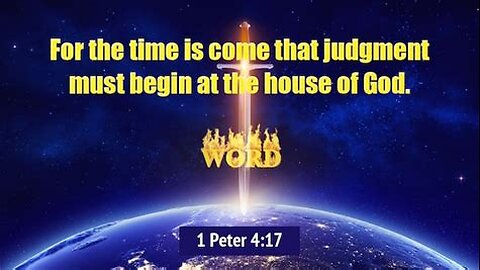 For the time is come that judgment must begin at the house of God.

WORD

1 Peter 4:17